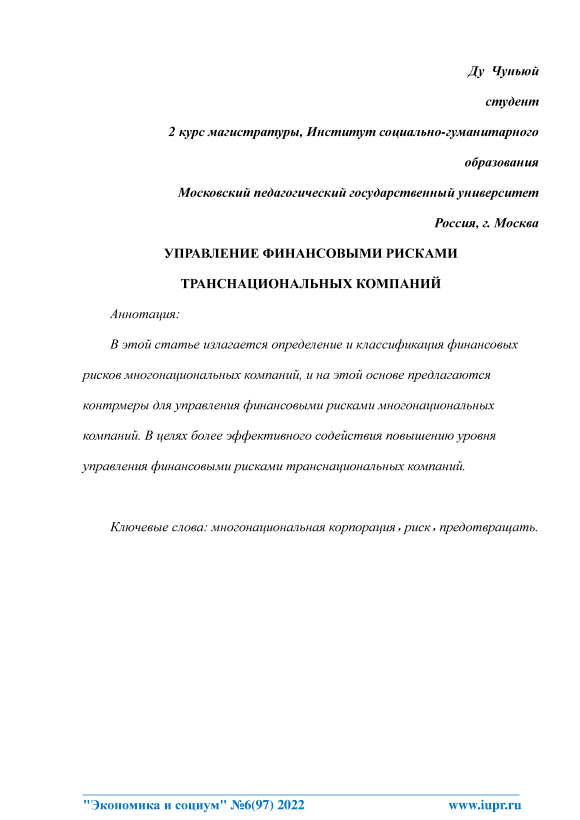 Ду Чуньюй

студент

2 курс магистратуры, Институт социально-гуманитарного образования

Московский педагогический государственный университет

Россия, г. Москва

УПРАВЛЕНИЕ ФИНАНСОВЫМИ РИСКАМИ ТРАНСНАЦИОНАЛЬНЫХ КОМПАНИЙ

Аннотация:

В этой статье излагается определение и классификация финансовых рисков многонациональных компаний, и на этой основе предлагаются контрмеры для управления финансовыми рисками многонациональных компаний. В целях более эффективного содействия повышению уровня управления финансовыми рисками транснациональных компаний.

Ключевые слова: многонациональная корпорация , риск , предотвращать.

"Экономика и социум" №6(97) 2022 www.iupr.ru